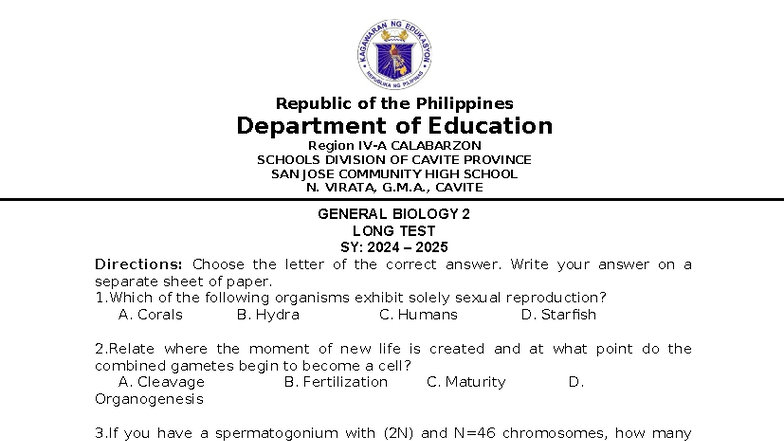 KAGAWARAN NG EDUKASYON
REPUBLIKA NG PILIPINAS

Republic of the Philippines
Department of Education
Region IV-A CALABARZON
SCHOOLS DIVISION OF CAVITE PROVINCE
SAN JOSE COMMUNITY HIGH SCHOOL
N. VIRATA, G.M.A., CAVITE

GENERAL BIOLOGY 2
LONG TEST
SY: 2024 – 2025

Directions: Choose the letter of the correct answer. Write your answer on a separate sheet of paper.

1.Which of the following organisms exhibit solely sexual reproduction?
A. Corals B. Hydra C. Humans D. Starfish

2.Relate where the moment of new life is created and at what point do the combined gametes begin to become a cell?
A. Cleavage B. Fertilization C. Maturity D. Organogenesis

3.If you have a spermatogonium with (2N) and N=46 chromosomes, how many